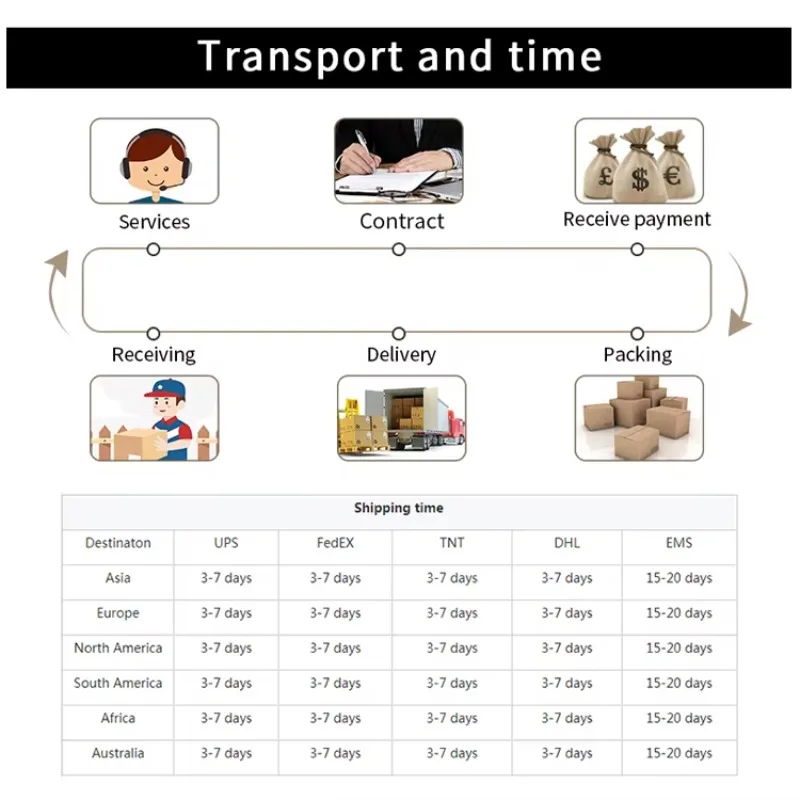 Transport and time

Services

Contract

Receive payment

£ $ €

Receiving

Delivery

Packing

Shipping time

| Destinaton | UPS | FedEX | TNT | DHL | EMS |
|---|---|---|---|---|---|
| Asia | 3-7 days | 3-7 days | 3-7 days | 3-7 days | 15-20 days |
| Europe | 3-7 days | 3-7 days | 3-7 days | 3-7 days | 15-20 days |
| North America | 3-7 days | 3-7 days | 3-7 days | 3-7 days | 15-20 days |
| South America | 3-7 days | 3-7 days | 3-7 days | 3-7 days | 15-20 days |
| Africa | 3-7 days | 3-7 days | 3-7 days | 3-7 days | 15-20 days |
| Australia | 3-7 days | 3-7 days | 3-7 days | 3-7 days | 15-20 days |